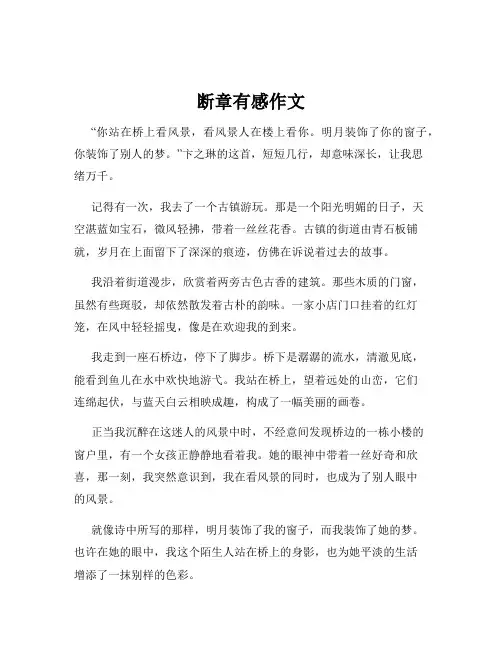 断章有感作文

“你站在桥上看风景，看风景人在楼上看你。明月装饰了你的窗子，你装饰了别人的梦。”卞之琳的这首，短短几行，却意味深长，让我思绪万千。

记得有一次，我去了一个古镇游玩。那是一个阳光明媚的日子，天空湛蓝如宝石，微风轻拂，带着一丝丝花香。古镇的街道由青石板铺就，岁月在上面留下了深深的痕迹，仿佛在诉说着过去的故事。

我沿着街道漫步，欣赏着两旁古色古香的建筑。那些木质的门窗，虽然有些斑驳，却依然散发着古朴的韵味。一家小店门口挂着的红灯笼，在风中轻轻摇曳，像是在欢迎我的到来。

我走到一座石桥边，停下了脚步。桥下是潺潺的流水，清澈见底，能看到鱼儿在水中欢快地游弋。我站在桥上，望着远处的山峦，它们连绵起伏，与蓝天白云相映成趣，构成了一幅美丽的画卷。

正当我沉醉在这迷人的风景中时，不经意间发现桥边的一栋小楼的窗户里，有一个女孩正静静地看着我。她的眼神中带着一丝好奇和欣喜，那一刻，我突然意识到，我在看风景的同时，也成为了别人眼中的风景。

就像诗中所写的那样，明月装饰了我的窗子，而我装饰了她的梦。也许在她的眼中，我这个陌生人站在桥上的身影，也为她平淡的生活增添了一抹别样的色彩。